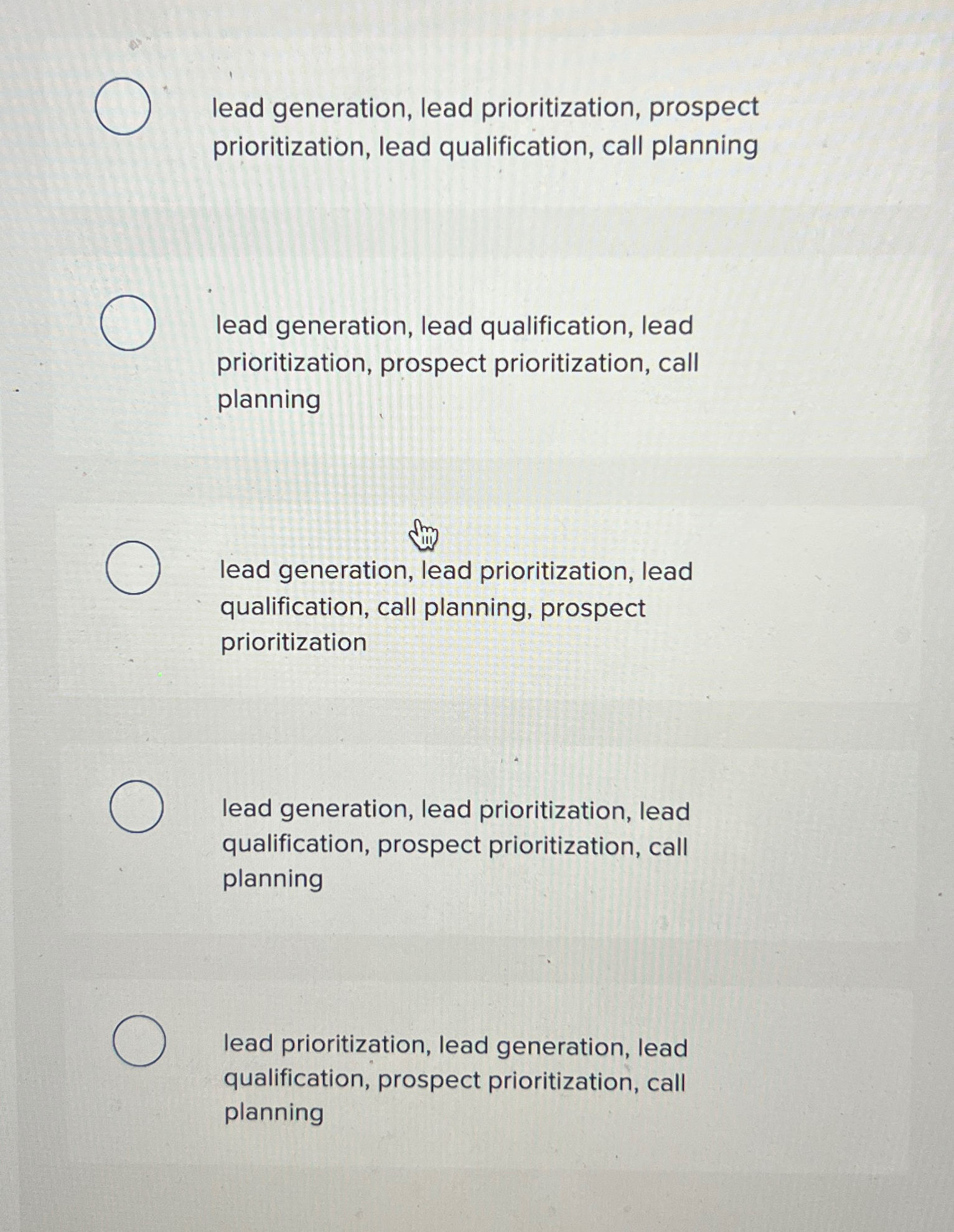 lead generation, lead prioritization, prospect prioritization, lead qualification, call planning

lead generation, lead qualification, lead prioritization, prospect prioritization, call planning

lead generation, lead prioritization, lead qualification, call planning, prospect prioritization

lead generation, lead prioritization, lead qualification, prospect prioritization, call planning

lead prioritization, lead generation, lead qualification, prospect prioritization, call planning